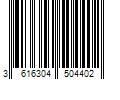 3 616304 504402